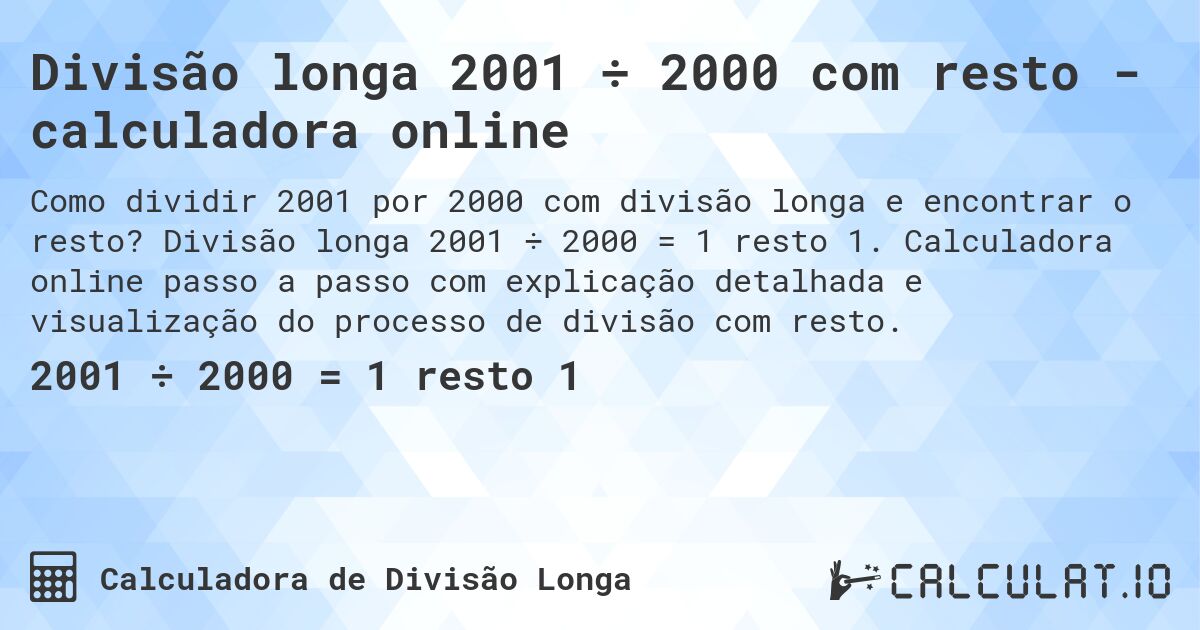 Divisão longa 2001 ÷ 2000 com resto - calculadora online

Como dividir 2001 por 2000 com divisão longa e encontrar o resto? Divisão longa 2001 ÷ 2000 = 1 resto 1. Calculadora online passo a passo com explicação detalhada e visualização do processo de divisão com resto.

2001 ÷ 2000 = 1 resto 1

Calculadora de Divisão Longa

CALCULAT.IO